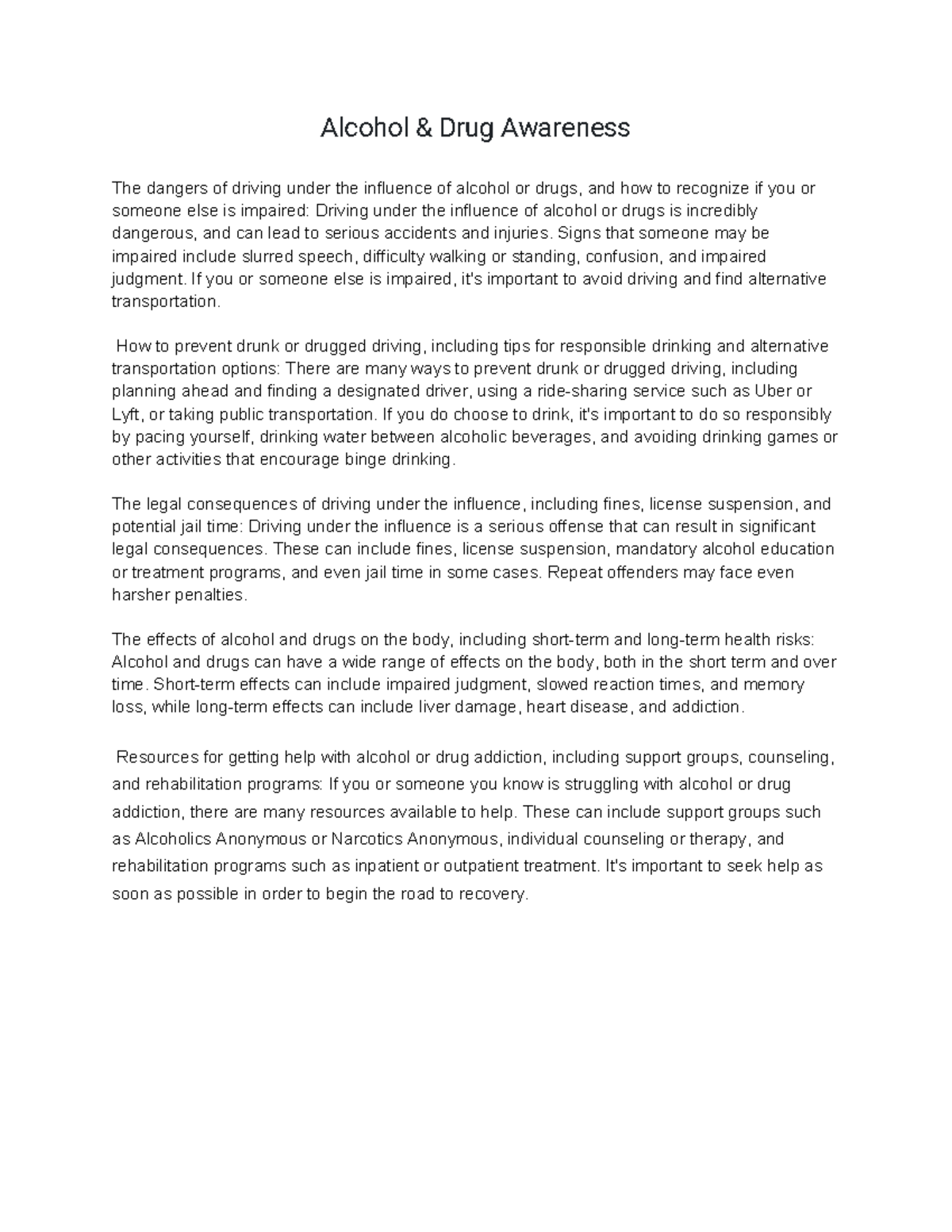 Alcohol & Drug Awareness

The dangers of driving under the influence of alcohol or drugs, and how to recognize if you or someone else is impaired: Driving under the influence of alcohol or drugs is incredibly dangerous, and can lead to serious accidents and injuries. Signs that someone may be impaired include slurred speech, difficulty walking or standing, confusion, and impaired judgment. If you or someone else is impaired, it's important to avoid driving and find alternative transportation.

How to prevent drunk or drugged driving, including tips for responsible drinking and alternative transportation options: There are many ways to prevent drunk or drugged driving, including planning ahead and finding a designated driver, using a ride-sharing service such as Uber or Lyft, or taking public transportation. If you do choose to drink, it's important to do so responsibly by pacing yourself, drinking water between alcoholic beverages, and avoiding drinking games or other activities that encourage binge drinking.

The legal consequences of driving under the influence, including fines, license suspension, and potential jail time: Driving under the influence is a serious offense that can result in significant legal consequences. These can include fines, license suspension, mandatory alcohol education or treatment programs, and even jail time in some cases. Repeat offenders may face even harsher penalties.

The effects of alcohol and drugs on the body, including short-term and long-term health risks: Alcohol and drugs can have a wide range of effects on the body, both in the short term and over time. Short-term effects can include impaired judgment, slowed reaction times, and memory loss, while long-term effects can include liver damage, heart disease, and addiction.

Resources for getting help with alcohol or drug addiction, including support groups, counseling, and rehabilitation programs: If you or someone you know is struggling with alcohol or drug addiction, there are many resources available to help. These can include support groups such as Alcoholics Anonymous or Narcotics Anonymous, individual counseling or therapy, and rehabilitation programs such as inpatient or outpatient treatment. It's important to seek help as soon as possible in order to begin the road to recovery.